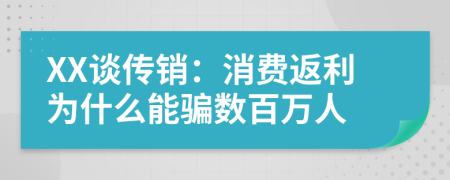 XX谈传销：消费返利为什么能骗数百万人